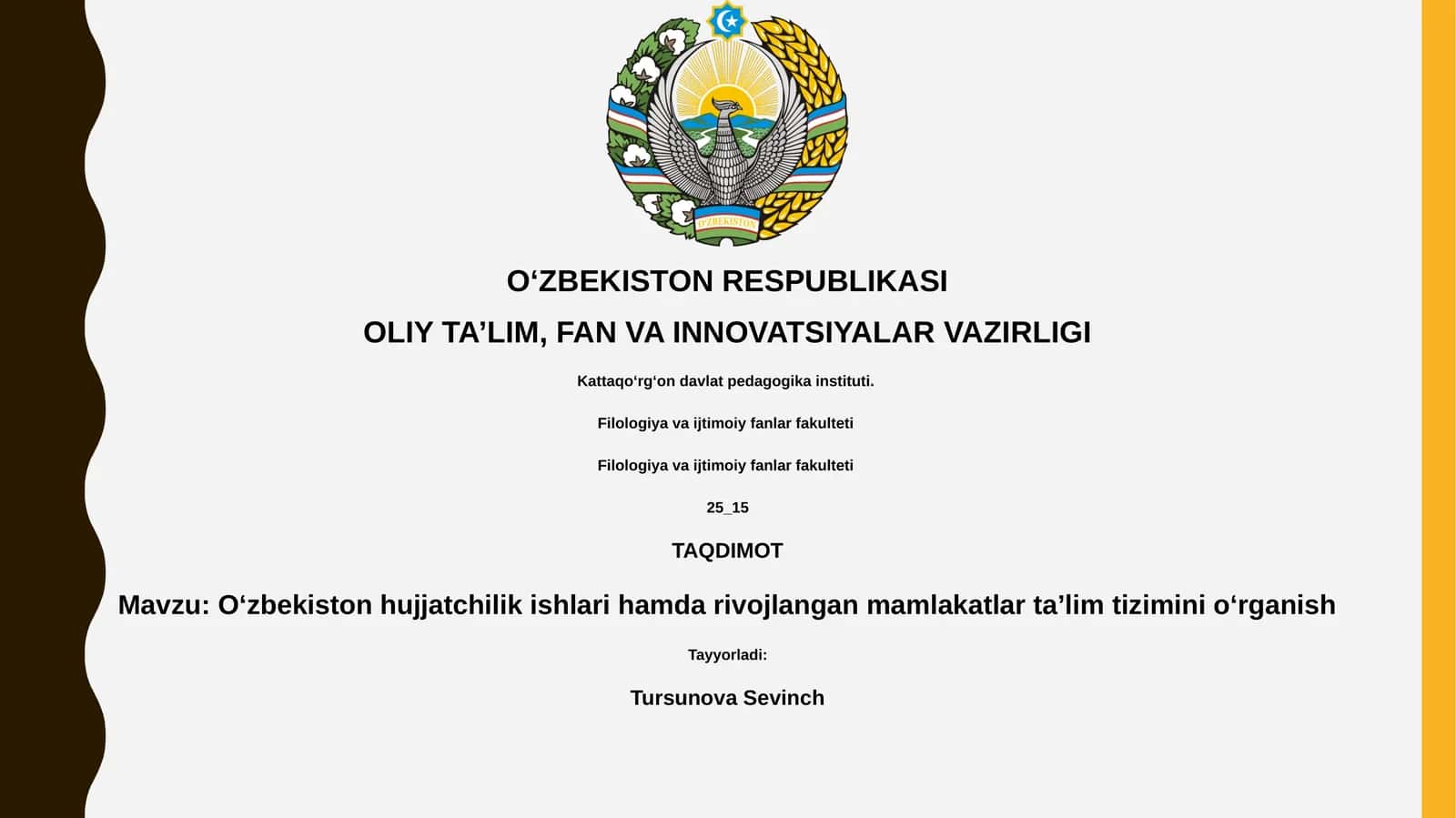 O'ZBEKISTON

O‘ZBEKISTON RESPUBLIKASI

OLIY TA’LIM, FAN VA INNOVATSIYALAR VAZIRLIGI

Kattaqo‘rg‘on davlat pedagogika instituti.

Filologiya va ijtimoiy fanlar fakulteti

Filologiya va ijtimoiy fanlar fakulteti

25_15

TAQDIMOT

Mavzu: O‘zbekiston hujjatchilik ishlari hamda rivojlangan mamlakatlar ta’lim tizimini o‘rganish

Tayyorladi:

Tursunova Sevinch